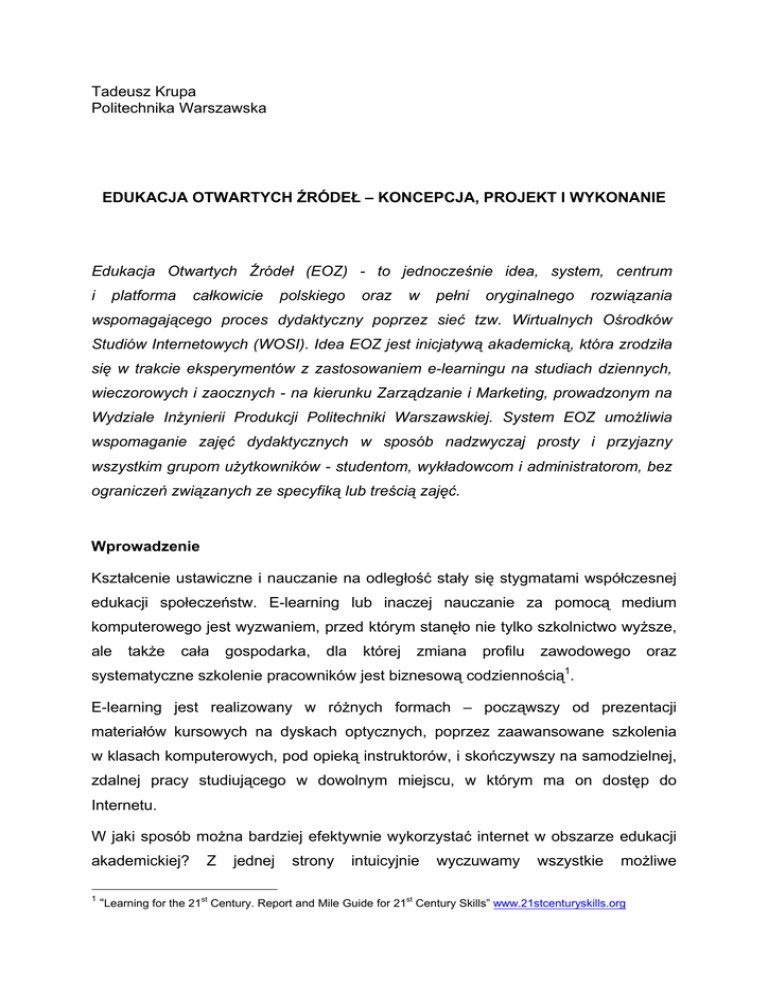 Tadeusz Krupa
Politechnika Warszawska

EDUKACJA OTWARTYCH ŹRÓDEŁ – KONCEPCJA, PROJEKT I WYKONANIE

Edukacja Otwartych Źródeł (EOZ) - to jednocześnie idea, system, centrum i platforma całkowicie polskiego oraz w pełni oryginalnego rozwiązania wspomagającego proces dydaktyczny poprzez sieć tzw. Wirtualnych Ośrodków Studiów Internetowych (WOSI). Idea EOZ jest inicjatywą akademicką, która zrodziła się w trakcie eksperymentów z zastosowaniem e-learningu na studiach dziennych, wieczorowych i zaocznych - na kierunku Zarządzanie i Marketing, prowadzonym na Wydziale Inżynierii Produkcji Politechniki Warszawskiej. System EOZ umożliwia wspomaganie zajęć dydaktycznych w sposób nadzwyczaj prosty i przyjazny wszystkim grupom użytkowników - studentom, wykładowcom i administratorom, bez ograniczeń związanych ze specyfiką lub treścią zajęć.

Wprowadzenie

Kształcenie ustawiczne i nauczanie na odległość stały się stygmatami współczesnej edukacji społeczeństw. E-learning lub inaczej nauczanie za pomocą medium komputerowego jest wyzwaniem, przed którym stanęło nie tylko szkolnictwo wyższe, ale także cała gospodarka, dla której zmiana profilu zawodowego oraz systematyczne szkolenie pracowników jest biznesową codziennością$^1$.

E-learning jest realizowany w różnych formach – począwszy od prezentacji materiałów kursowych na dyskach optycznych, poprzez zaawansowane szkolenia w klasach komputerowych, pod opieką instruktorów, i skończywszy na samodzielnej, zdalnej pracy studiującego w dowolnym miejscu, w którym ma on dostęp do Internetu.

W jaki sposób można bardziej efektywnie wykorzystać internet w obszarze edukacji akademickiej? Z jednej strony intuicyjnie wyczuwamy wszystkie możliwe

$^1$ "Learning for the 21$^{st}$ Century. Report and Mile Guide for 21$^{st}$ Century Skills" www.21stcenturyskills.org